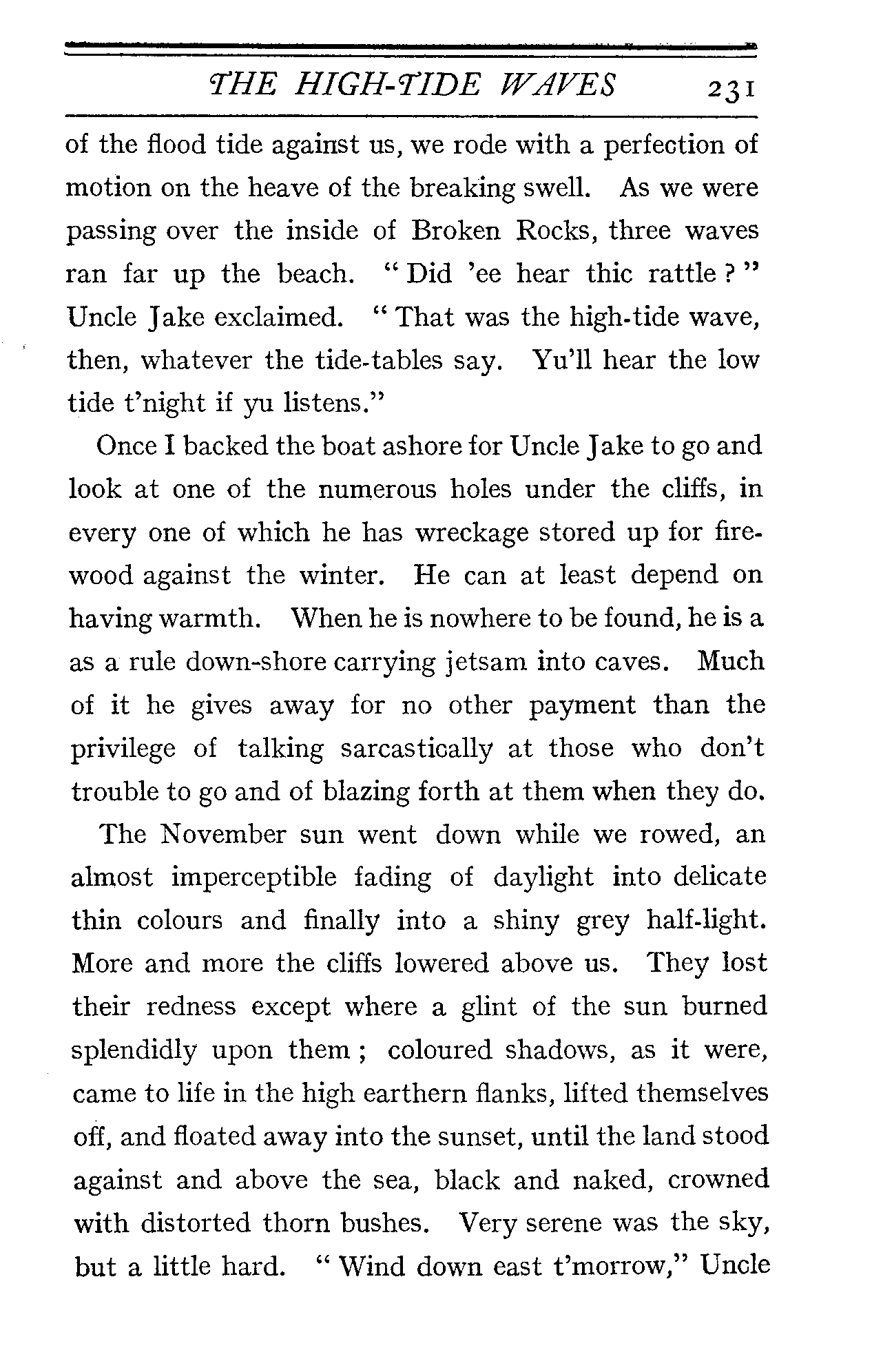 THE HIGH-TIDE WAVES 231

of the flood tide against us, we rode with a perfection of motion on the heave of the breaking swell. As we were passing over the inside of Broken Rocks, three waves ran far up the beach. "Did 'ee hear thic rattle?" Uncle Jake exclaimed. "That was the high-tide wave, then, whatever the tide-tables say. Yu'll hear the low tide t'night if yu listens."

Once I backed the boat ashore for Uncle Jake to go and look at one of the numerous holes under the cliffs, in every one of which he has wreckage stored up for firewood against the winter. He can at least depend on having warmth. When he is nowhere to be found, he is a as a rule down-shore carrying jetsam into caves. Much of it he gives away for no other payment than the privilege of talking sarcastically at those who don't trouble to go and of blazing forth at them when they do.

The November sun went down while we rowed, an almost imperceptible fading of daylight into delicate thin colours and finally into a shiny grey half-light. More and more the cliffs lowered above us. They lost their redness except where a glint of the sun burned splendidly upon them; coloured shadows, as it were, came to life in the high earthern flanks, lifted themselves off, and floated away into the sunset, until the land stood against and above the sea, black and naked, crowned with distorted thorn bushes. Very serene was the sky, but a little hard. "Wind down east t'morrow," Uncle